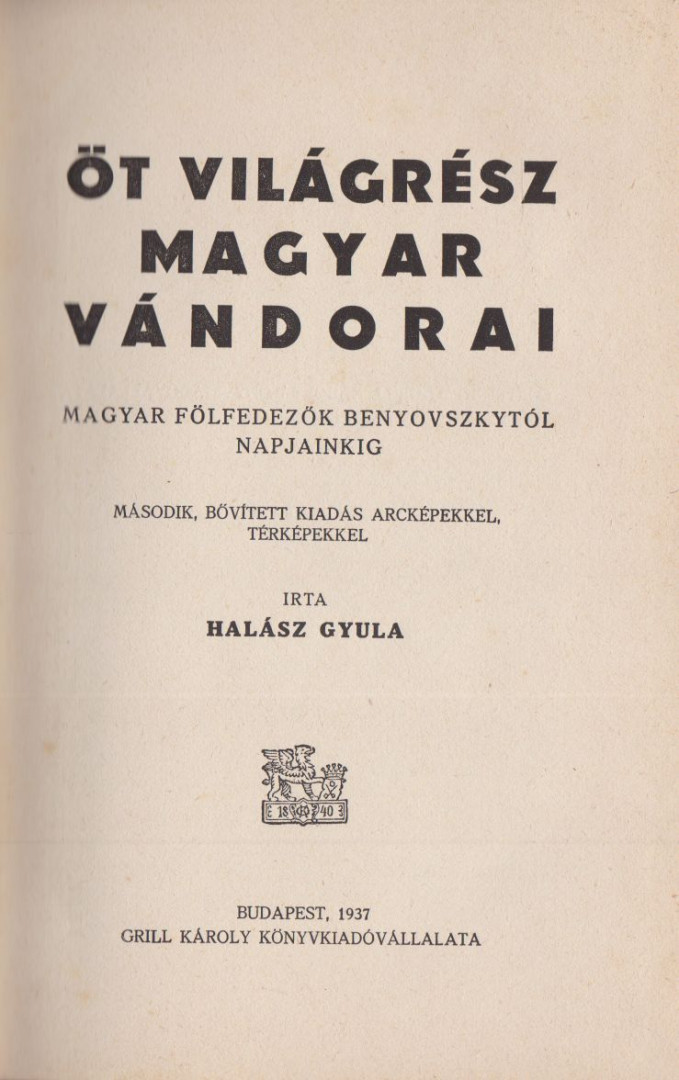 ÖT VILÁGRÉSZ
MAGYAR
VÁNDORAI

MAGYAR FÖLFEDEZŐK BENYOVSZKYTÓL NAPJAINKIG

MÁSODIK, BŐVÍTETT KIADÁS ARCKÉPEKKEL, TÉRKÉPEKKEL

IRTA
HALÁSZ GYULA

18 40

BUDAPEST, 1937
GRILL KÁROLY KÖNYVKIADÓVÁLLALATA